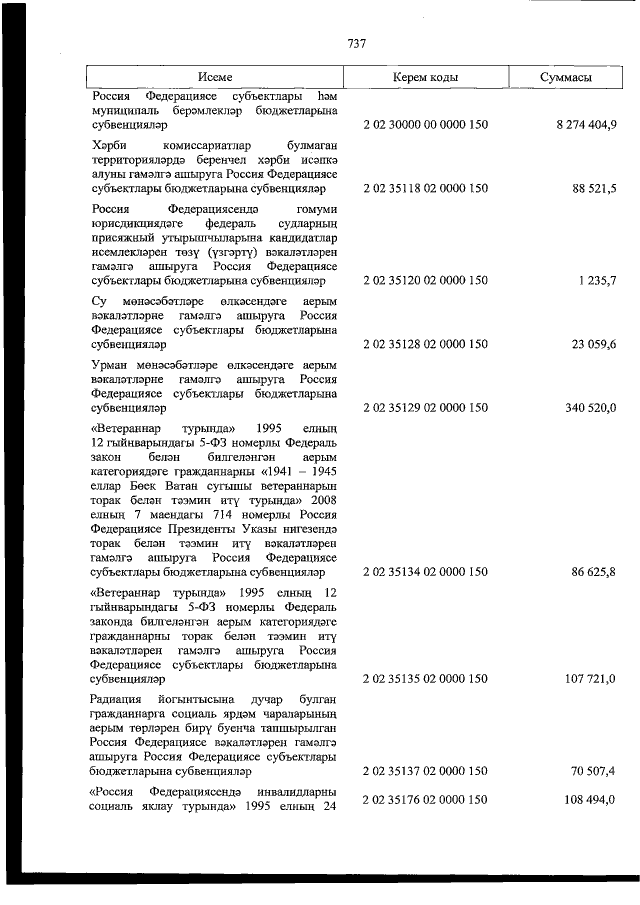 737

| Исеме | Керем коды | Суммасы |
|---|---|---|
| Россия Федерациясе субъектлары һәм муниципаль берәмлекләр бюджетларына субвенцияләр | 2 02 30000 00 0000 150 | 8 274 404,9 |
| Хәрби комиссариатлар булмаган территорияләрдә беренчел хәрби исәпкә алуны гамәлгә ашыруга Россия Федерациясе субъектлары бюджетларына субвенцияләр | 2 02 35118 02 0000 150 | 88 521,5 |
| Россия Федерациясендә гомуми юрисдикциядәге федераль судларның присяжный утырышчыларына кандидатлар исемлекләрен төзү (үзгәртү) вәкаләтләрен гамәлгә ашыруга Россия Федерациясе субъектлары бюджетларына субвенцияләр | 2 02 35120 02 0000 150 | 1 235,7 |
| Су мөнәсәбәтләре өлкәсендәге аерым вәкаләтләрне гамәлгә ашыруга Россия Федерациясе субъектлары бюджетларына субвенцияләр | 2 02 35128 02 0000 150 | 23 059,6 |
| Урман мөнәсәбәтләре өлкәсендәге аерым вәкаләтләрне гамәлгә ашыруга Россия Федерациясе субъектлары бюджетларына субвенцияләр | 2 02 35129 02 0000 150 | 340 520,0 |
| «Ветераннар турында» 1995 елның 12 гыйнварындагы 5-ФЗ номерлы Федераль закон белән билгеләнгән аерым категориядәге гражданнарны «1941 – 1945 еллар Бөек Ватан сугышы ветераннарын торак белән тәэмин итү турында» 2008 елның 7 маендагы 714 номерлы Россия Федерациясе Президенты Указы нигезендә торак белән тәэмин итү вәкаләтләрен гамәлгә ашыруга Россия Федерациясе субъектлары бюджетларына субвенцияләр | 2 02 35134 02 0000 150 | 86 625,8 |
| «Ветераннар турында» 1995 елның 12 гыйнварындагы 5-ФЗ номерлы Федераль законда билгеләнгән аерым категориядәге гражданнарны торак белән тәэмин итү вәкаләтләрен гамәлгә ашыруга Россия Федерациясе субъектлары бюджетларына субвенцияләр | 2 02 35135 02 0000 150 | 107 721,0 |
| Радиация йогынтысына дучар булган гражданнарга социаль ярдәм чараларының аерым төрләрен бирү буенча тапшырылган Россия Федерациясе вәкаләтләрен гамәлгә ашыруга Россия Федерациясе субъектлары бюджетларына субвенцияләр | 2 02 35137 02 0000 150 | 70 507,4 |
| «Россия Федерациясендә инвалидларны социаль яклау турында» 1995 елның 24 | 2 02 35176 02 0000 150 | 108 494,0 |